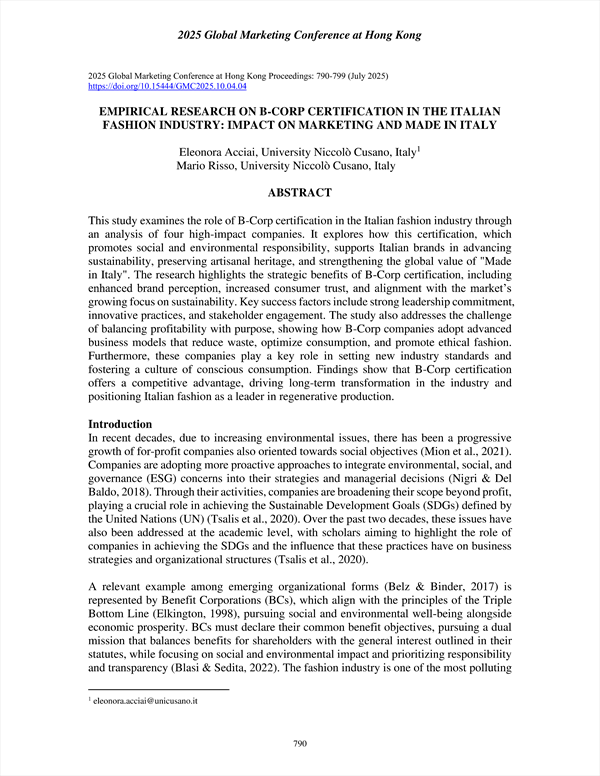 2025 Global Marketing Conference at Hong Kong

2025 Global Marketing Conference at Hong Kong Proceedings: 790-799 (July 2025)
https://doi.org/10.15444/GMC2025.10.04.04

EMPIRICAL RESEARCH ON B-CORP CERTIFICATION IN THE ITALIAN FASHION INDUSTRY: IMPACT ON MARKETING AND MADE IN ITALY

Eleonora Acciai, University Niccolò Cusano, Italy$^1$
Mario Risso, University Niccolò Cusano, Italy

ABSTRACT

This study examines the role of B-Corp certification in the Italian fashion industry through an analysis of four high-impact companies. It explores how this certification, which promotes social and environmental responsibility, supports Italian brands in advancing sustainability, preserving artisanal heritage, and strengthening the global value of "Made in Italy". The research highlights the strategic benefits of B-Corp certification, including enhanced brand perception, increased consumer trust, and alignment with the market's growing focus on sustainability. Key success factors include strong leadership commitment, innovative practices, and stakeholder engagement. The study also addresses the challenge of balancing profitability with purpose, showing how B-Corp companies adopt advanced business models that reduce waste, optimize consumption, and promote ethical fashion. Furthermore, these companies play a key role in setting new industry standards and fostering a culture of conscious consumption. Findings show that B-Corp certification offers a competitive advantage, driving long-term transformation in the industry and positioning Italian fashion as a leader in regenerative production.

Introduction
In recent decades, due to increasing environmental issues, there has been a progressive growth of for-profit companies also oriented towards social objectives (Mion et al., 2021). Companies are adopting more proactive approaches to integrate environmental, social, and governance (ESG) concerns into their strategies and managerial decisions (Nigri & Del Baldo, 2018). Through their activities, companies are broadening their scope beyond profit, playing a crucial role in achieving the Sustainable Development Goals (SDGs) defined by the United Nations (UN) (Tsalis et al., 2020). Over the past two decades, these issues have also been addressed at the academic level, with scholars aiming to highlight the role of companies in achieving the SDGs and the influence that these practices have on business strategies and organizational structures (Tsalis et al., 2020).

A relevant example among emerging organizational forms (Belz & Binder, 2017) is represented by Benefit Corporations (BCs), which align with the principles of the Triple Bottom Line (Elkington, 1998), pursuing social and environmental well-being alongside economic prosperity. BCs must declare their common benefit objectives, pursuing a dual mission that balances benefits for shareholders with the general interest outlined in their statutes, while focusing on social and environmental impact and prioritizing responsibility and transparency (Blasi & Sedita, 2022). The fashion industry is one of the most polluting

$^1$ eleonora.acciai@unicusano.it

790